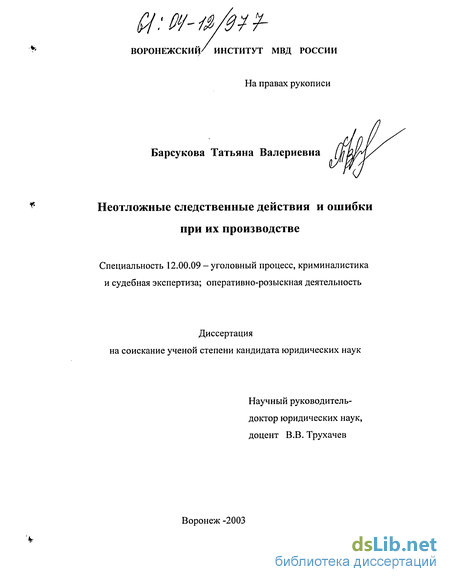 61:04-12/977

ВОРОНЕЖСКИЙ ИНСТИТУТ МВД РОССИИ

На правах рукописи

Барсукова Татьяна Валериевна

Неотложные следственные действия и ошибки при их производстве

Специальность 12.00.09 – уголовный процесс, криминалистика и судебная экспертиза; оперативно-розыскная деятельность

Диссертация
на соискание ученой степени кандидата юридических наук

Научный руководитель-
доктор юридических наук,
доцент В.В. Трухачев

Воронеж -2003

dsLib.net
библиотека диссертаций